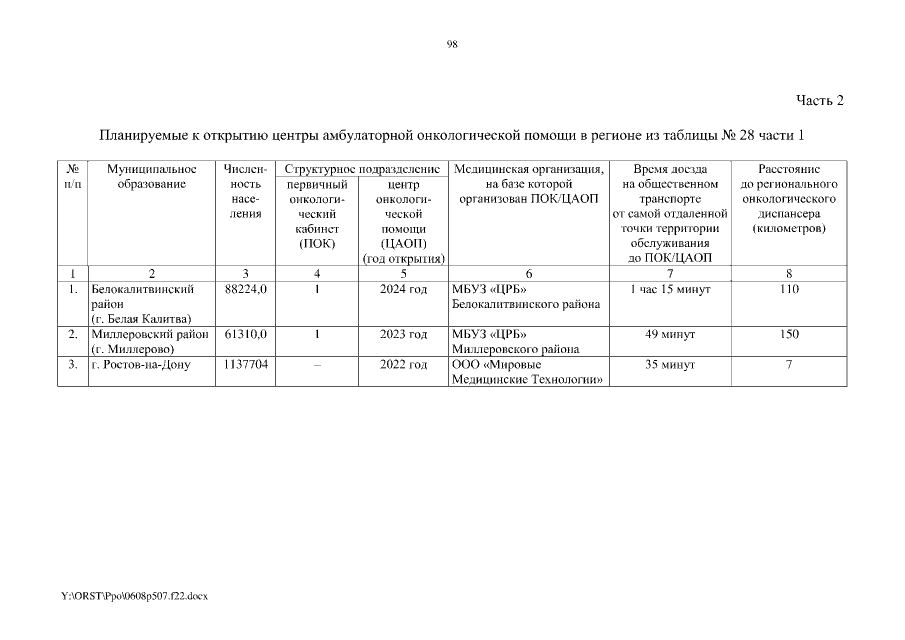 98

Часть 2

Планируемые к открытию центры амбулаторной онкологической помощи в регионе из таблицы № 28 части 1

| № п/п | Муниципальное образование | Численность населения | Структурное подразделение: первичный онкологический кабинет (ПОК) | Структурное подразделение: центр онкологической помощи (ЦАОП) (год открытия) | Медицинская организация, на базе которой организован ПОК/ЦАОП | Время доезда на общественном транспорте от самой отдаленной точки территории обслуживания до ПОК/ЦАОП | Расстояние до регионального онкологического диспансера (километров) |
|---|---|---|---|---|---|---|---|
| 1 | 2 | 3 | 4 | 5 | 6 | 7 | 8 |
| 1. | Белокалитвинский район (г. Белая Калитва) | 88224,0 | 1 | 2024 год | МБУЗ «ЦРБ» Белокалитвинского района | 1 час 15 минут | 110 |
| 2. | Миллеровский район (г. Миллерово) | 61310,0 | 1 | 2023 год | МБУЗ «ЦРБ» Миллеровского района | 49 минут | 150 |
| 3. | г. Ростов-на-Дону | 1137704 | – | 2022 год | ООО «Мировые Медицинские Технологии» | 35 минут | 7 |

Y:\ORST\Ppo\0608p507.f22.docx